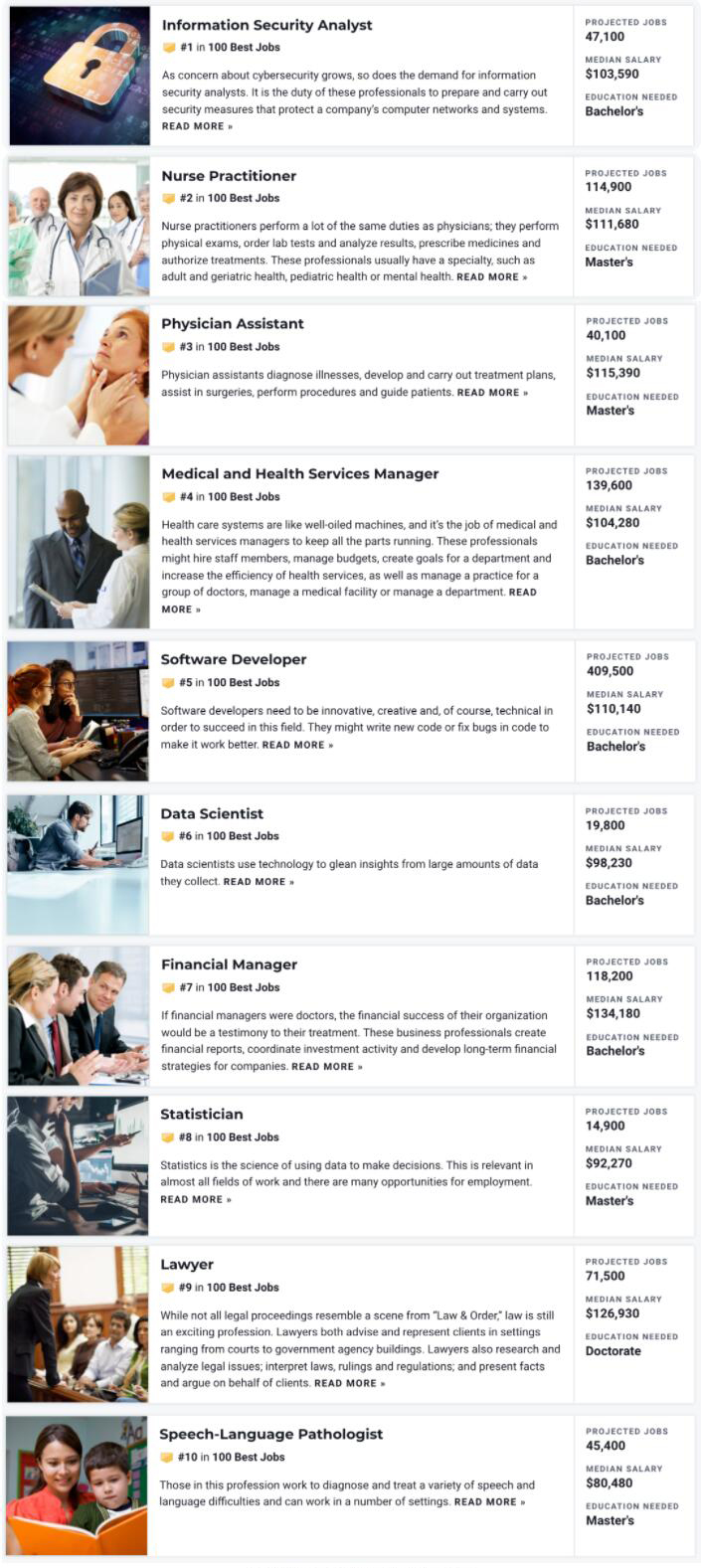 Information Security Analyst

#1 in 100 Best Jobs

As concern about cybersecurity grows, so does the demand for information security analysts. It is the duty of these professionals to prepare and carry out security measures that protect a company's computer networks and systems. READ MORE »

PROJECTED JOBS
47,100
MEDIAN SALARY
$103,590
EDUCATION NEEDED
Bachelor's

Nurse Practitioner

#2 in 100 Best Jobs

Nurse practitioners perform a lot of the same duties as physicians; they perform physical exams, order lab tests and analyze results, prescribe medicines and authorize treatments. These professionals usually have a specialty, such as adult and geriatric health, pediatric health or mental health. READ MORE »

PROJECTED JOBS
114,900
MEDIAN SALARY
$111,680
EDUCATION NEEDED
Master's

Physician Assistant

#3 in 100 Best Jobs

Physician assistants diagnose illnesses, develop and carry out treatment plans, assist in surgeries, perform procedures and guide patients. READ MORE »

PROJECTED JOBS
40,100
MEDIAN SALARY
$115,390
EDUCATION NEEDED
Master's

Medical and Health Services Manager

#4 in 100 Best Jobs

Health care systems are like well-oiled machines, and it's the job of medical and health services managers to keep all the parts running. These professionals might hire staff members, manage budgets, create goals for a department and increase the efficiency of health services, as well as manage a practice for a group of doctors, manage a medical facility or manage a department. READ MORE »

PROJECTED JOBS
139,600
MEDIAN SALARY
$104,280
EDUCATION NEEDED
Bachelor's

Software Developer

#5 in 100 Best Jobs

Software developers need to be innovative, creative and, of course, technical in order to succeed in this field. They might write new code or fix bugs in code to make it work better. READ MORE »

PROJECTED JOBS
409,500
MEDIAN SALARY
$110,140
EDUCATION NEEDED
Bachelor's

Data Scientist

#6 in 100 Best Jobs

Data scientists use technology to glean insights from large amounts of data they collect. READ MORE »

PROJECTED JOBS
19,800
MEDIAN SALARY
$98,230
EDUCATION NEEDED
Bachelor's

Financial Manager

#7 in 100 Best Jobs

If financial managers were doctors, the financial success of their organization would be a testimony to their treatment. These business professionals create financial reports, coordinate investment activity and develop long-term financial strategies for companies. READ MORE »

PROJECTED JOBS
118,200
MEDIAN SALARY
$134,180
EDUCATION NEEDED
Bachelor's

Statistician

#8 in 100 Best Jobs

Statistics is the science of using data to make decisions. This is relevant in almost all fields of work and there are many opportunities for employment. READ MORE »

PROJECTED JOBS
14,900
MEDIAN SALARY
$92,270
EDUCATION NEEDED
Master's

Lawyer

#9 in 100 Best Jobs

While not all legal proceedings resemble a scene from "Law & Order," law is still an exciting profession. Lawyers both advise and represent clients in settings ranging from courts to government agency buildings. Lawyers also research and analyze legal issues; interpret laws, rulings and regulations; and present facts and argue on behalf of clients. READ MORE »

PROJECTED JOBS
71,500
MEDIAN SALARY
$126,930
EDUCATION NEEDED
Doctorate

Speech-Language Pathologist

#10 in 100 Best Jobs

Those in this profession work to diagnose and treat a variety of speech and language difficulties and can work in a number of settings. READ MORE »

PROJECTED JOBS
45,400
MEDIAN SALARY
$80,480
EDUCATION NEEDED
Master's